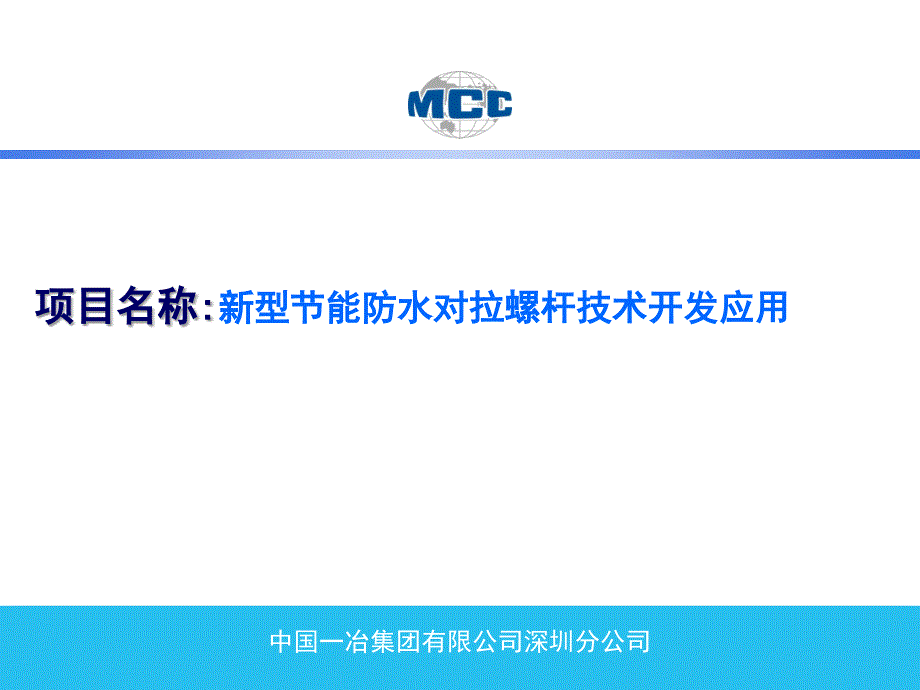 MCC

项目名称：新型节能防水对拉螺杆技术开发应用

中国一冶集团有限公司深圳分公司